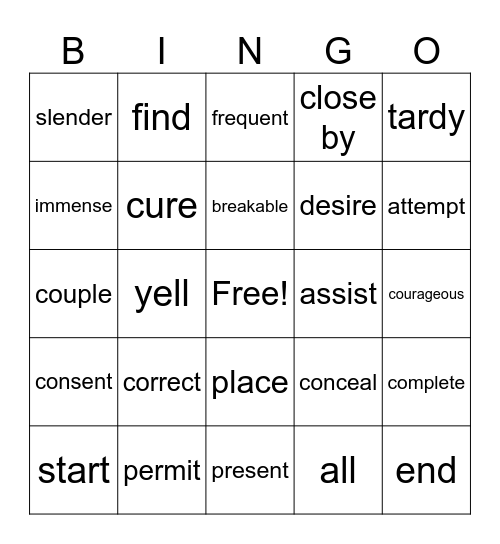 | B | I | N | G | O |
|---|---|---|---|---|
| slender | find | frequent | close by | tardy |
| immense | cure | breakable | desire | attempt |
| couple | yell | Free! | assist | courageous |
| consent | correct | place | conceal | complete |
| start | permit | present | all | end |